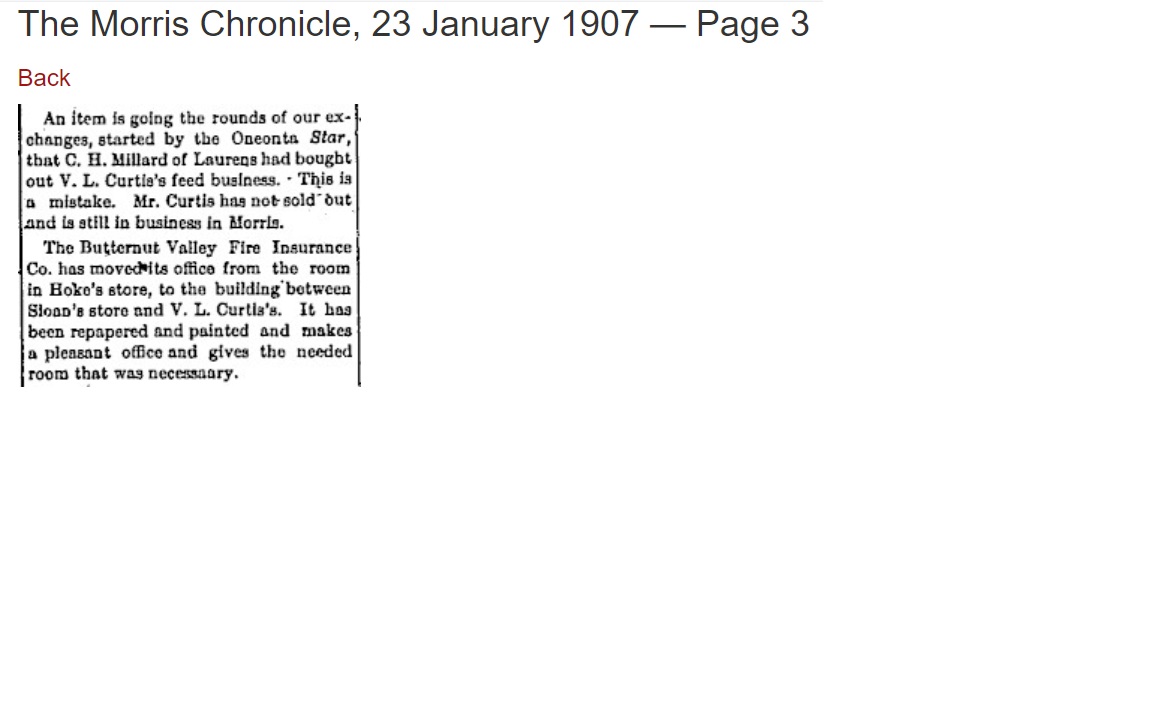 The Morris Chronicle, 23 January 1907 — Page 3

Back

An item is going the rounds of our exchanges, started by the Oneonta Star, that C. H. Millard of Laurens had bought out V. L. Curtis's feed business. This is a mistake. Mr. Curtis has not sold out and is still in business in Morris.

The Butternut Valley Fire Insurance Co. has moved its office from the room in Hoke's store, to the building between Sloan's store and V. L. Curtis's. It has been repapered and painted and makes a pleasant office and gives the needed room that was necessaary.